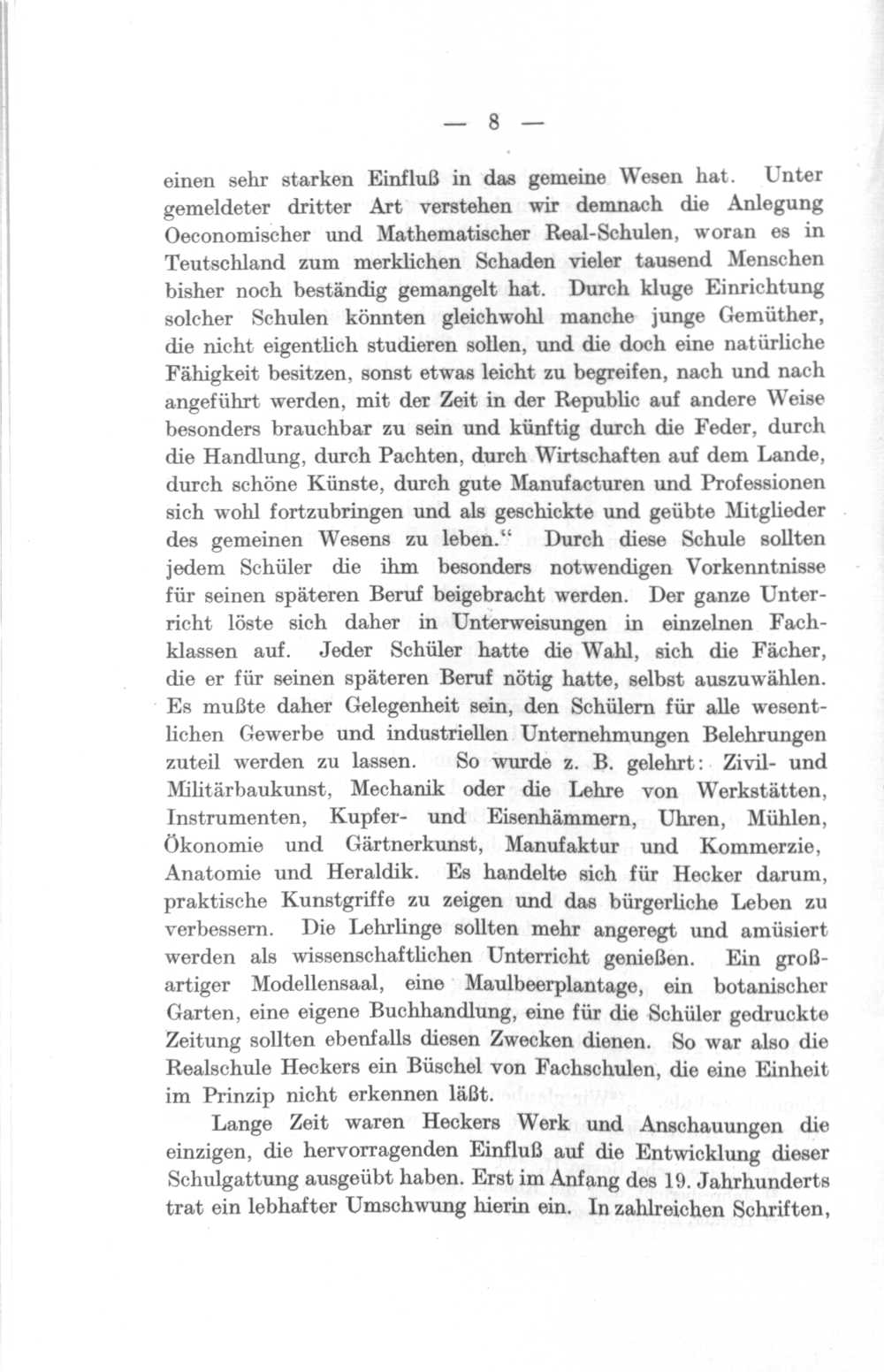 — 8 —

einen sehr starken Einfluß in das gemeine Wesen hat. Unter gemeldeter dritter Art verstehen wir demnach die Anlegung Oeconomischer und Mathematischer Real-Schulen, woran es in Teutschland zum merklichen Schaden vieler tausend Menschen bisher noch beständig gemangelt hat. Durch kluge Einrichtung solcher Schulen könnten gleichwohl manche junge Gemüther, die nicht eigentlich studieren sollen, und die doch eine natürliche Fähigkeit besitzen, sonst etwas leicht zu begreifen, nach und nach angeführt werden, mit der Zeit in der Republic auf andere Weise besonders brauchbar zu sein und künftig durch die Feder, durch die Handlung, durch Pachten, durch Wirtschaften auf dem Lande, durch schöne Künste, durch gute Manufacturen und Professionen sich wohl fortzubringen und als geschickte und geübte Mitglieder des gemeinen Wesens zu leben.“ Durch diese Schule sollten jedem Schüler die ihm besonders notwendigen Vorkenntnisse für seinen späteren Beruf beigebracht werden. Der ganze Unterricht löste sich daher in Unterweisungen in einzelnen Fachklassen auf. Jeder Schüler hatte die Wahl, sich die Fächer, die er für seinen späteren Beruf nötig hatte, selbst auszuwählen. Es mußte daher Gelegenheit sein, den Schülern für alle wesentlichen Gewerbe und industriellen Unternehmungen Belehrungen zuteil werden zu lassen. So wurde z. B. gelehrt: Zivil- und Militärbaukunst, Mechanik oder die Lehre von Werkstätten, Instrumenten, Kupfer- und Eisenhämmern, Uhren, Mühlen, Ökonomie und Gärtnerkunst, Manufaktur und Kommerzie, Anatomie und Heraldik. Es handelte sich für Hecker darum, praktische Kunstgriffe zu zeigen und das bürgerliche Leben zu verbessern. Die Lehrlinge sollten mehr angeregt und amüsiert werden als wissenschaftlichen Unterricht genießen. Ein großartiger Modellensaal, eine Maulbeerplantage, ein botanischer Garten, eine eigene Buchhandlung, eine für die Schüler gedruckte Zeitung sollten ebenfalls diesen Zwecken dienen. So war also die Realschule Heckers ein Büschel von Fachschulen, die eine Einheit im Prinzip nicht erkennen läßt.

Lange Zeit waren Heckers Werk und Anschauungen die einzigen, die hervorragenden Einfluß auf die Entwicklung dieser Schulgattung ausgeübt haben. Erst im Anfang des 19. Jahrhunderts trat ein lebhafter Umschwung hierin ein. In zahlreichen Schriften,